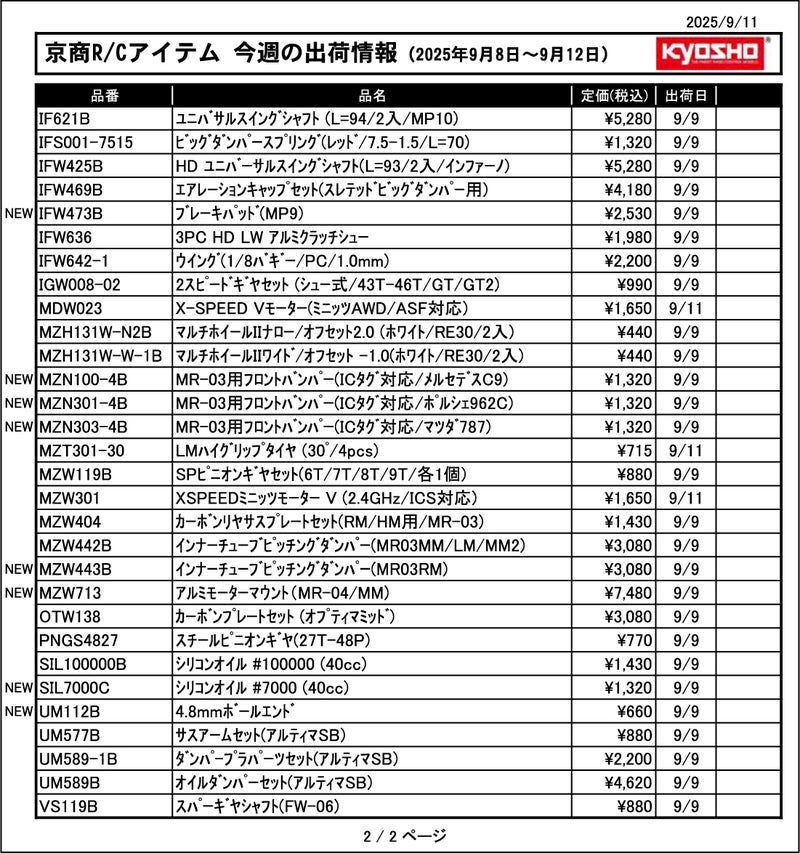 2025/9/11

京商R/Cアイテム 今週の出荷情報 (2025年9月8日～9月12日)

KYOSHO
THE FINEST RADIO CONTROL MODELS

| | 品番 | 品名 | 定価(税込) | 出荷日 | |
|---|---|---|---|---|---|
| | IF621B | ユニバサルスイングシャフト (L=94/2入/MP10) | ¥5,280 | 9/9 | |
| | IFS001-7515 | ビッグダンパースプリング(レッド/7.5-1.5/L=70) | ¥1,320 | 9/9 | |
| | IFW425B | HD ユニバーサルスイングシャフト(L=93/2入/インファーノ) | ¥5,280 | 9/9 | |
| | IFW469B | エアレーションキャップセット(スレテッドビッグダンパー用) | ¥4,180 | 9/9 | |
| NEW | IFW473B | ブレーキパッド(MP9) | ¥2,530 | 9/9 | |
| | IFW636 | 3PC HD LW アルミクラッチシュー | ¥1,980 | 9/9 | |
| | IFW642-1 | ウイング(1/8バギー/PC/1.0mm) | ¥2,200 | 9/9 | |
| | IGW008-02 | 2スピードギヤセット (シュー式/43T-46T/GT/GT2) | ¥990 | 9/9 | |
| | MDW023 | X-SPEED Vモーター(ミニッツAWD/ASF対応) | ¥1,650 | 9/11 | |
| | MZH131W-N2B | マルチホイールIIナロー/オフセット2.0 (ホワイト/RE30/2入) | ¥440 | 9/9 | |
| | MZH131W-W-1B | マルチホイールIIワイド/オフセット -1.0(ホワイト/RE30/2入) | ¥440 | 9/9 | |
| NEW | MZN100-4B | MR-03用フロントバンパー(ICタグ対応/メルセデスC9) | ¥1,320 | 9/9 | |
| NEW | MZN301-4B | MR-03用フロントバンパー(ICタグ対応/ポルシェ962C) | ¥1,320 | 9/9 | |
| NEW | MZN303-4B | MR-03用フロントバンパー(ICタグ対応/マツダ787) | ¥1,320 | 9/9 | |
| | MZT301-30 | LMハイグリップタイヤ (30°/4pcs) | ¥715 | 9/11 | |
| | MZW119B | SPピニオンギヤセット(6T/7T/8T/9T/各1個) | ¥880 | 9/9 | |
| | MZW301 | XSPEEDミニッツモーター V (2.4GHz/ICS対応) | ¥1,650 | 9/11 | |
| | MZW404 | カーボンリヤサスプレートセット(RM/HM用/MR-03) | ¥1,430 | 9/9 | |
| | MZW442B | インナーチューブピッチングダンパー(MR03MM/LM/MM2) | ¥3,080 | 9/9 | |
| NEW | MZW443B | インナーチューブピッチングダンパー(MR03RM) | ¥3,080 | 9/9 | |
| NEW | MZW713 | アルミモーターマウント(MR-04/MM) | ¥7,480 | 9/9 | |
| | OTW138 | カーボンプレートセット (オプティマミッド) | ¥3,080 | 9/9 | |
| | PNGS4827 | スチールピニオンギヤ(27T-48P) | ¥770 | 9/9 | |
| | SIL100000B | シリコンオイル #100000 (40cc) | ¥1,430 | 9/9 | |
| NEW | SIL7000C | シリコンオイル #7000 (40cc) | ¥1,320 | 9/9 | |
| NEW | UM112B | 4.8mmボールエンド | ¥660 | 9/9 | |
| | UM577B | サスアームセット(アルティマSB) | ¥880 | 9/9 | |
| | UM589-1B | ダンパープラパーツセット(アルティマSB) | ¥2,200 | 9/9 | |
| | UM589B | オイルダンパーセット(アルティマSB) | ¥4,620 | 9/9 | |
| | VS119B | スパーギヤシャフト(FW-06) | ¥880 | 9/9 | |

2 / 2 ページ